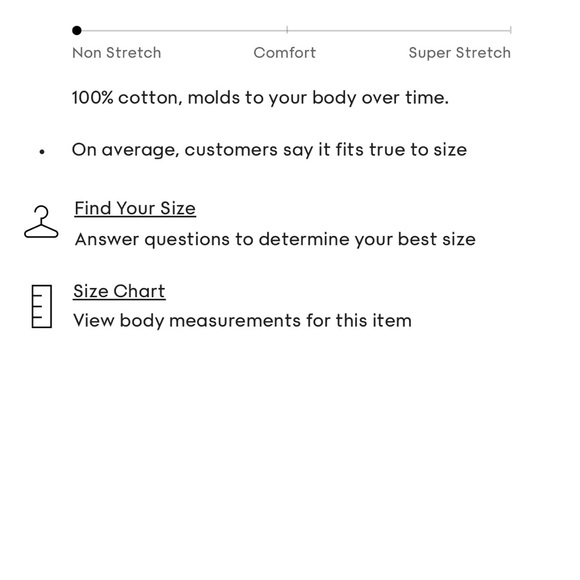 Non Stretch Comfort Super Stretch

100% cotton, molds to your body over time.

• On average, customers say it fits true to size

Find Your Size
Answer questions to determine your best size

Size Chart
View body measurements for this item